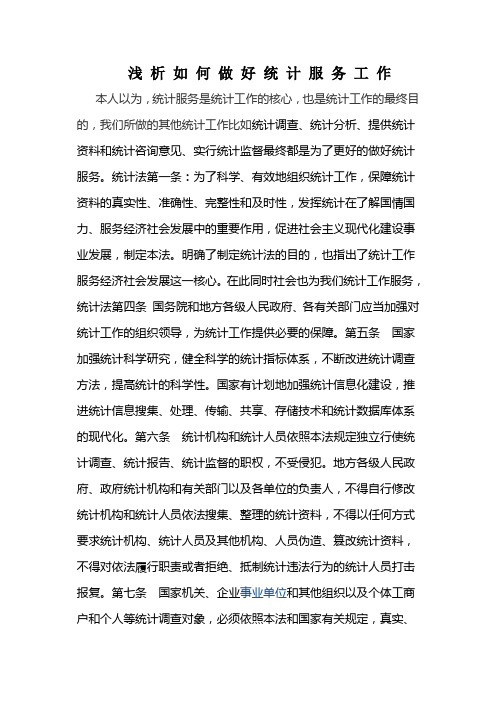 浅析如何做好统计服务工作

本人以为，统计服务是统计工作的核心，也是统计工作的最终目的，我们所做的其他统计工作比如统计调查、统计分析、提供统计资料和统计咨询意见、实行统计监督最终都是为了更好的做好统计服务。统计法第一条：为了科学、有效地组织统计工作，保障统计资料的真实性、准确性、完整性和及时性，发挥统计在了解国情国力、服务经济社会发展中的重要作用，促进社会主义现代化建设事业发展，制定本法。明确了制定统计法的目的，也指出了统计工作服务经济社会发展这一核心。在此同时社会也为我们统计工作服务，统计法第四条 国务院和地方各级人民政府、各有关部门应当加强对统计工作的组织领导，为统计工作提供必要的保障。第五条 国家加强统计科学研究，健全科学的统计指标体系，不断改进统计调查方法，提高统计的科学性。国家有计划地加强统计信息化建设，推进统计信息搜集、处理、传输、共享、存储技术和统计数据库体系的现代化。第六条 统计机构和统计人员依照本法规定独立行使统计调查、统计报告、统计监督的职权，不受侵犯。地方各级人民政府、政府统计机构和有关部门以及各单位的负责人，不得自行修改统计机构和统计人员依法搜集、整理的统计资料，不得以任何方式要求统计机构、统计人员及其他机构、人员伪造、篡改统计资料，不得对依法履行职责或者拒绝、抵制统计违法行为的统计人员打击报复。第七条 国家机关、企业事业单位和其他组织以及个体工商户和个人等统计调查对象，必须依照本法和国家有关规定，真实、